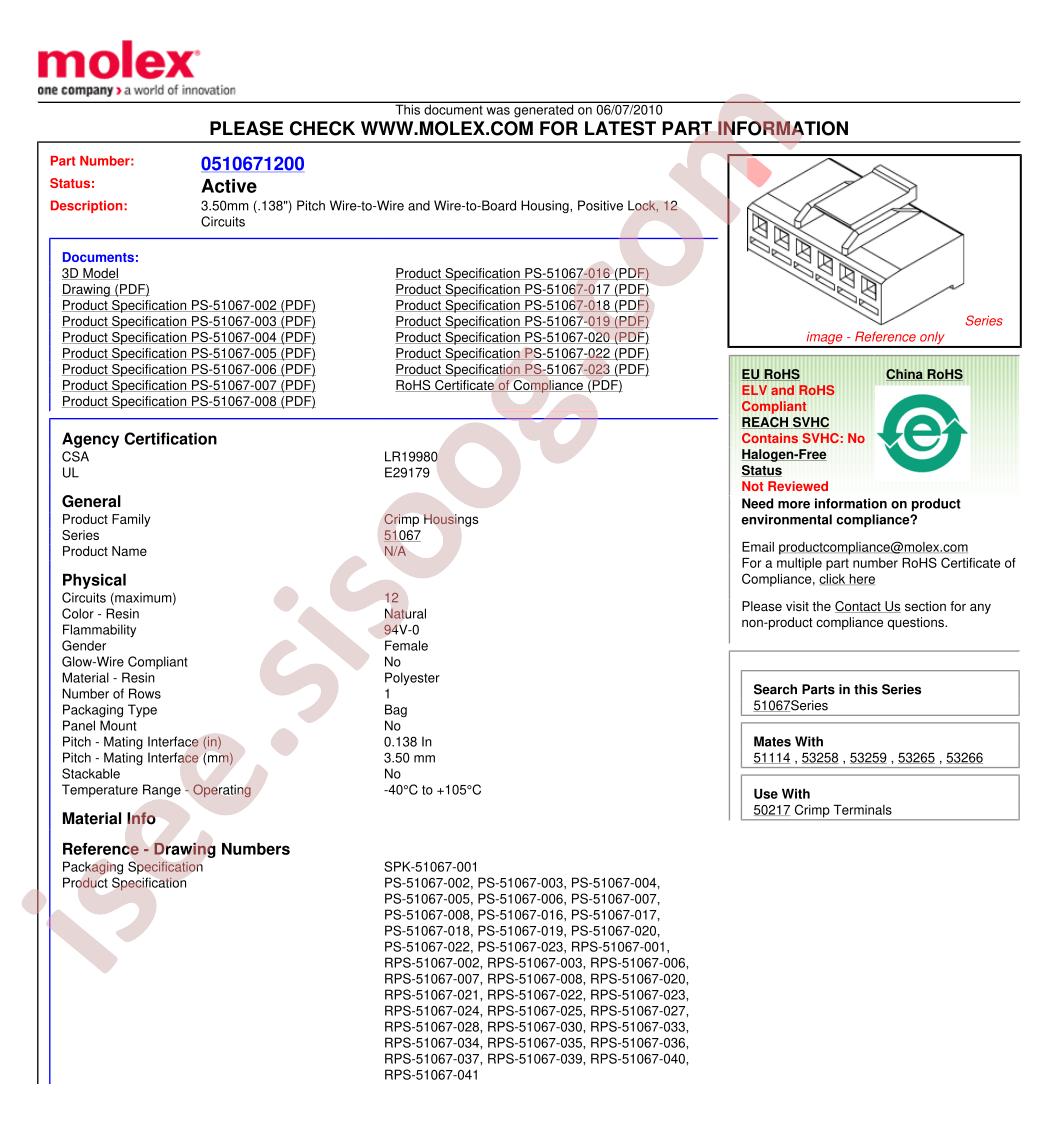 molex
one company > a world of innovation

This document was generated on 06/07/2010
PLEASE CHECK WWW.MOLEX.COM FOR LATEST PART INFORMATION

Part Number: 0510671200
Status: Active
Description: 3.50mm (.138") Pitch Wire-to-Wire and Wire-to-Board Housing, Positive Lock, 12 Circuits

Documents:
3D Model
Drawing (PDF)
Product Specification PS-51067-002 (PDF)
Product Specification PS-51067-003 (PDF)
Product Specification PS-51067-004 (PDF)
Product Specification PS-51067-005 (PDF)
Product Specification PS-51067-006 (PDF)
Product Specification PS-51067-007 (PDF)
Product Specification PS-51067-008 (PDF)
Product Specification PS-51067-016 (PDF)
Product Specification PS-51067-017 (PDF)
Product Specification PS-51067-018 (PDF)
Product Specification PS-51067-019 (PDF)
Product Specification PS-51067-020 (PDF)
Product Specification PS-51067-022 (PDF)
Product Specification PS-51067-023 (PDF)
RoHS Certificate of Compliance (PDF)

Agency Certification
CSA LR19980
UL E29179

General
Product Family Crimp Housings
Series 51067
Product Name N/A

Physical
Circuits (maximum) 12
Color - Resin Natural
Flammability 94V-0
Gender Female
Glow-Wire Compliant No
Material - Resin Polyester
Number of Rows 1
Packaging Type Bag
Panel Mount No
Pitch - Mating Interface (in) 0.138 In
Pitch - Mating Interface (mm) 3.50 mm
Stackable No
Temperature Range - Operating -40°C to +105°C

Material Info

Reference - Drawing Numbers
Packaging Specification SPK-51067-001
Product Specification PS-51067-002, PS-51067-003, PS-51067-004, PS-51067-005, PS-51067-006, PS-51067-007, PS-51067-008, PS-51067-016, PS-51067-017, PS-51067-018, PS-51067-019, PS-51067-020, PS-51067-022, PS-51067-023, RPS-51067-001, RPS-51067-002, RPS-51067-003, RPS-51067-006, RPS-51067-007, RPS-51067-008, RPS-51067-020, RPS-51067-021, RPS-51067-022, RPS-51067-023, RPS-51067-024, RPS-51067-025, RPS-51067-027, RPS-51067-028, RPS-51067-030, RPS-51067-033, RPS-51067-034, RPS-51067-035, RPS-51067-036, RPS-51067-037, RPS-51067-039, RPS-51067-040, RPS-51067-041

Series image - Reference only

EU RoHS
ELV and RoHS Compliant
REACH SVHC
Contains SVHC: No
Halogen-Free Status
Not Reviewed

China RoHS

Need more information on product environmental compliance?

Email productcompliance@molex.com
For a multiple part number RoHS Certificate of Compliance, click here

Please visit the Contact Us section for any non-product compliance questions.

Search Parts in this Series
51067Series

Mates With
51114 , 53258 , 53259 , 53265 , 53266

Use With
50217 Crimp Terminals

isee.sisoog.com